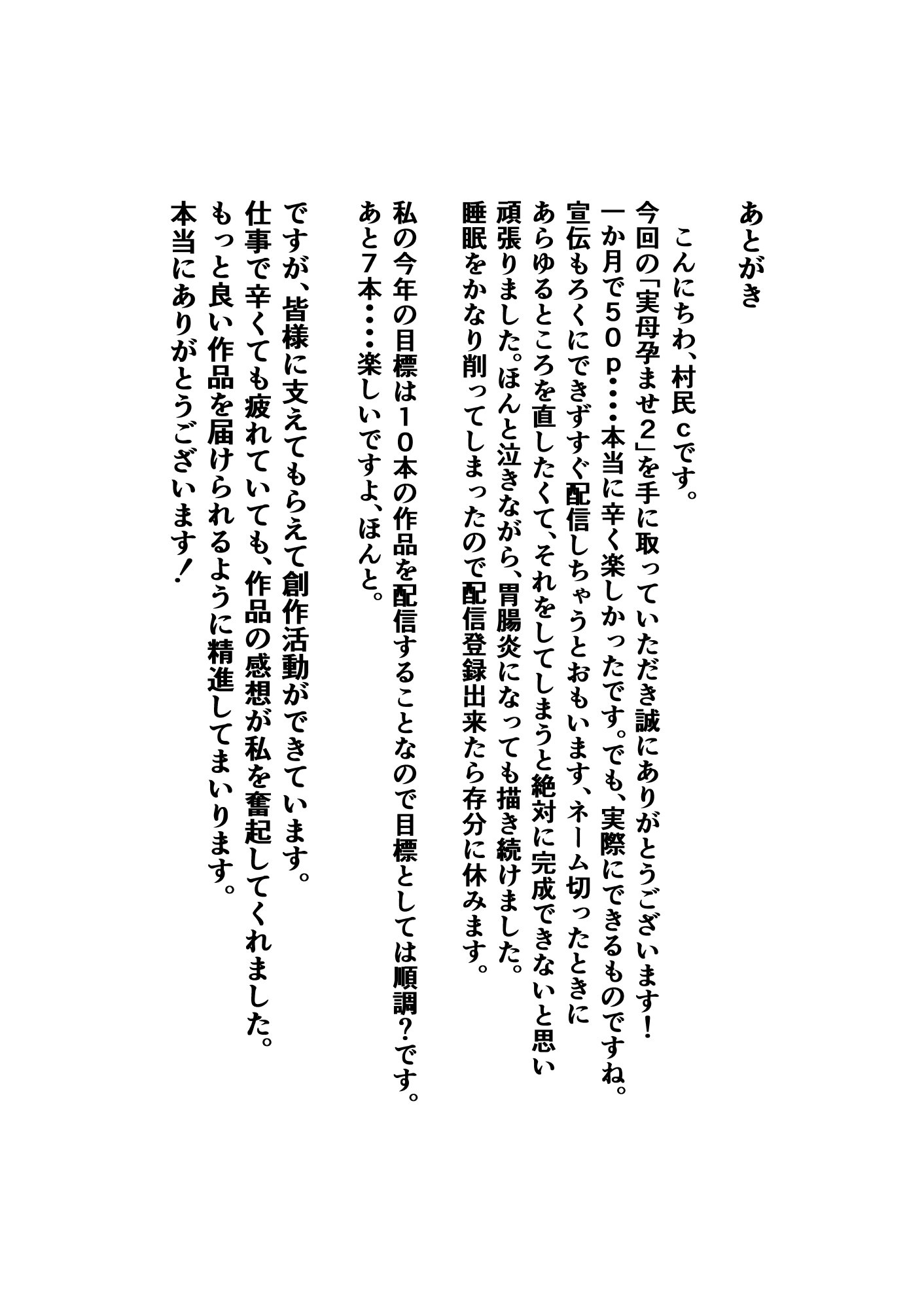 あとがき

　こんにちわ、村民ｃです。
今回の「実母孕ませ２」を手に取っていただき誠にありがとうございます！
一か月で５０ｐ・・・本当に辛く楽しかったです。でも、実際にできるものですね。
宣伝もろくにできずすぐ配信しちゃうとおもいます、ネーム切ったときに
あらゆるところを直したくて、それをしてしまうと絶対に完成できないと思い
頑張りました。ほんと泣きながら、胃腸炎になっても描き続けました。
睡眠をかなり削ってしまったので配信登録出来たら存分に休みます。

私の今年の目標は１０本の作品を配信することなので目標としては順調？です。
あと７本・・・楽しいですよ、ほんと。

ですが、皆様に支えてもらえて創作活動ができています。
仕事で辛くても疲れていても、作品の感想が私を奮起してくれました。
もっと良い作品を届けられるように精進してまいります。
本当にありがとうございます！